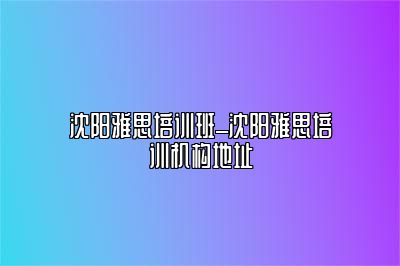 沈阳雅思培训班_沈阳雅思培训机构地址